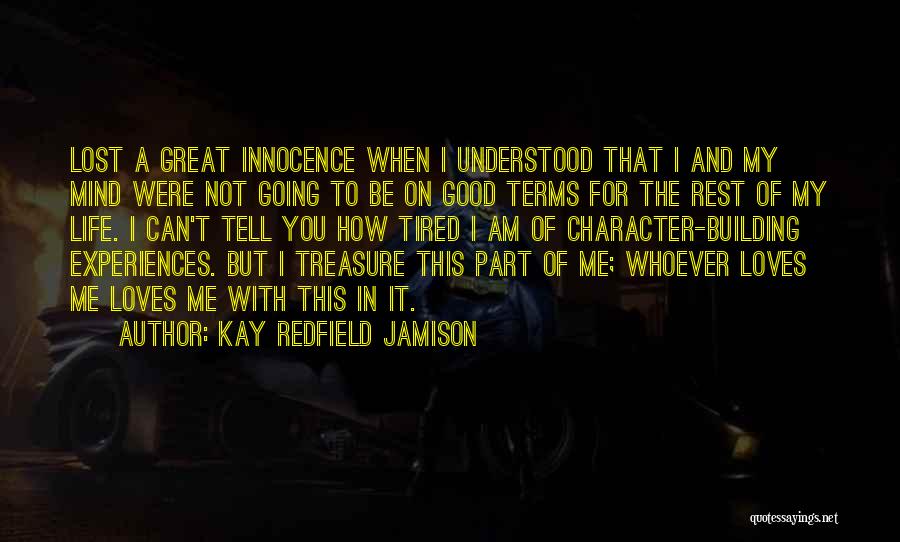 LOST A GREAT INNOCENCE WHEN I UNDERSTOOD THAT I AND MY MIND WERE NOT GOING TO BE ON GOOD TERMS FOR THE REST OF MY LIFE. I CAN'T TELL YOU HOW TIRED I AM OF CHARACTER-BUILDING EXPERIENCES. BUT I TREASURE THIS PART OF ME; WHOEVER LOVES ME LOVES ME WITH THIS IN IT.

AUTHOR: KAY REDFIELD JAMISON

quotessayings.net